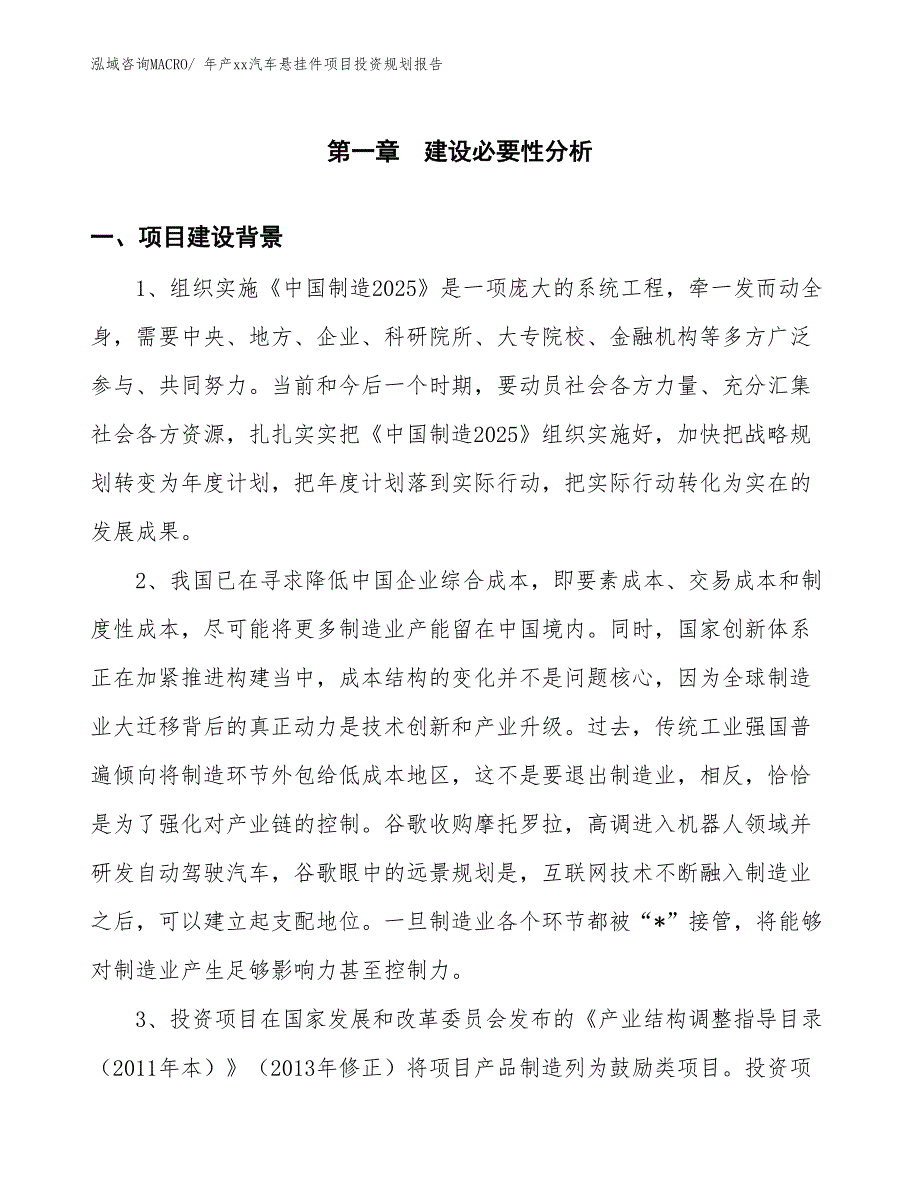 泓域咨询MACRO/ 年产xx汽车悬挂件项目投资规划报告

第一章 建设必要性分析

一、项目建设背景

1、组织实施《中国制造2025》是一项庞大的系统工程，牵一发而动全身，需要中央、地方、企业、科研院所、大专院校、金融机构等多方广泛参与、共同努力。当前和今后一个时期，要动员社会各方力量、充分汇集社会各方资源，扎扎实实把《中国制造2025》组织实施好，加快把战略规划转变为年度计划，把年度计划落到实际行动，把实际行动转化为实在的发展成果。

2、我国已在寻求降低中国企业综合成本，即要素成本、交易成本和制度性成本，尽可能将更多制造业产能留在中国境内。同时，国家创新体系正在加紧推进构建当中，成本结构的变化并不是问题核心，因为全球制造业大迁移背后的真正动力是技术创新和产业升级。过去，传统工业强国普遍倾向将制造环节外包给低成本地区，这不是要退出制造业，相反，恰恰是为了强化对产业链的控制。谷歌收购摩托罗拉，高调进入机器人领域并研发自动驾驶汽车，谷歌眼中的远景规划是，互联网技术不断融入制造业之后，可以建立起支配地位。一旦制造业各个环节都被“*”接管，将能够对制造业产生足够影响力甚至控制力。

3、投资项目在国家发展和改革委员会发布的《产业结构调整指导目录（2011年本）》（2013年修正）将项目产品制造列为鼓励类项目。投资项